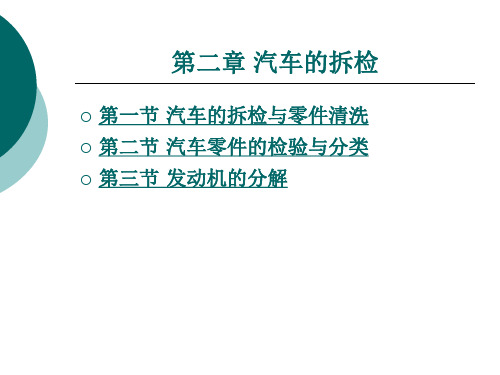 第二章 汽车的拆检

○ 第一节 汽车的拆检与零件清洗
○ 第二节 汽车零件的检验与分类
○ 第三节 发动机的分解